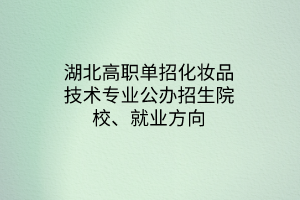 湖北高职单招化妆品技术专业公办招生院校、就业方向